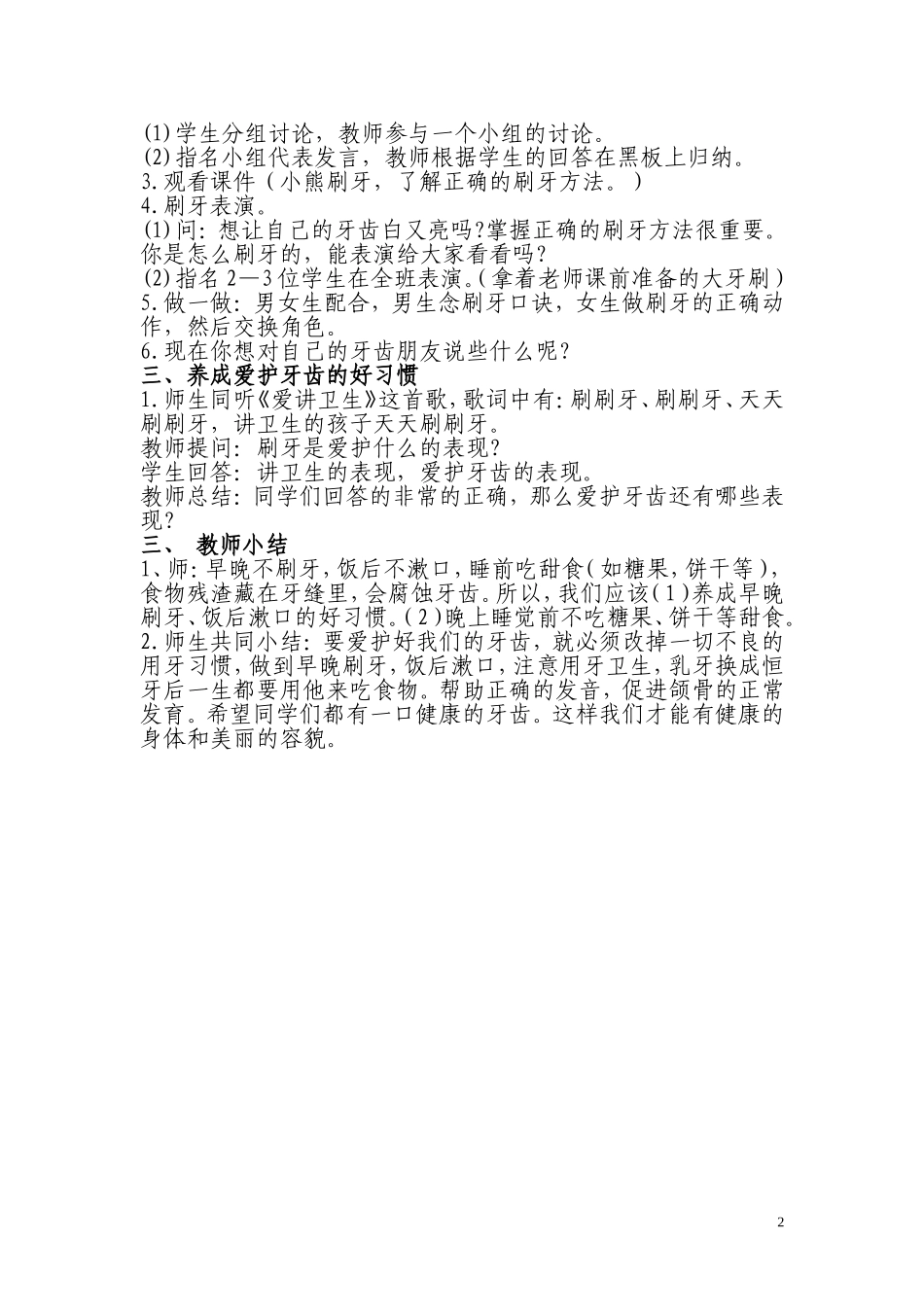 (1)学生分组讨论，教师参与一个小组的讨论。
(2)指名小组代表发言，教师根据学生的回答在黑板上归纳。
3.观看课件（小熊刷牙，了解正确的刷牙方法。）
4.刷牙表演。
(1)问：想让自己的牙齿白又亮吗?掌握正确的刷牙方法很重要。你是怎么刷牙的，能表演给大家看看吗?
(2)指名2—3位学生在全班表演。(拿着老师课前准备的大牙刷)
5.做一做：男女生配合，男生念刷牙口诀，女生做刷牙的正确动作，然后交换角色。
6.现在你想对自己的牙齿朋友说些什么呢?
三、养成爱护牙齿的好习惯
1.师生同听《爱讲卫生》这首歌，歌词中有：刷刷牙、刷刷牙、天天刷刷牙，讲卫生的孩子天天刷刷牙。
教师提问：刷牙是爱护什么的表现?
学生回答：讲卫生的表现，爱护牙齿的表现。
教师总结：同学们回答的非常的正确，那么爱护牙齿还有哪些表现?
三、 教师小结
1、师：早晚不刷牙，饭后不漱口，睡前吃甜食(如糖果，饼干等)，食物残渣藏在牙缝里，会腐蚀牙齿。所以，我们应该(1)养成早晚刷牙、饭后漱口的好习惯。(2)晚上睡觉前不吃糖果、饼干等甜食。
2.师生共同小结：要爱护好我们的牙齿，就必须改掉一切不良的用牙习惯，做到早晚刷牙，饭后漱口，注意用牙卫生，乳牙换成恒牙后一生都要用他来吃食物。帮助正确的发音，促进颌骨的正常发育。希望同学们都有一口健康的牙齿。这样我们才能有健康的身体和美丽的容貌。

2